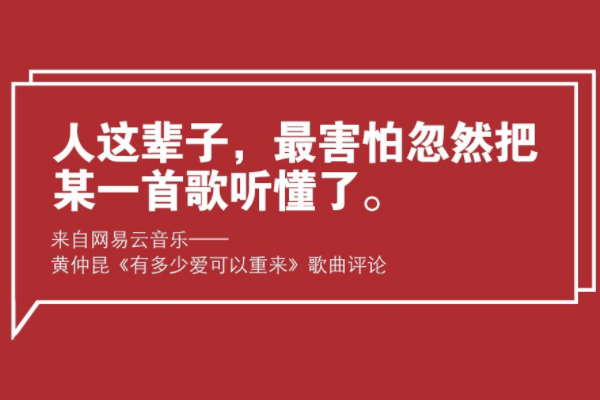 人这辈子，最害怕忽然把某一首歌听懂了。

来自网易云音乐——
黄仲昆《有多少爱可以重来》歌曲评论